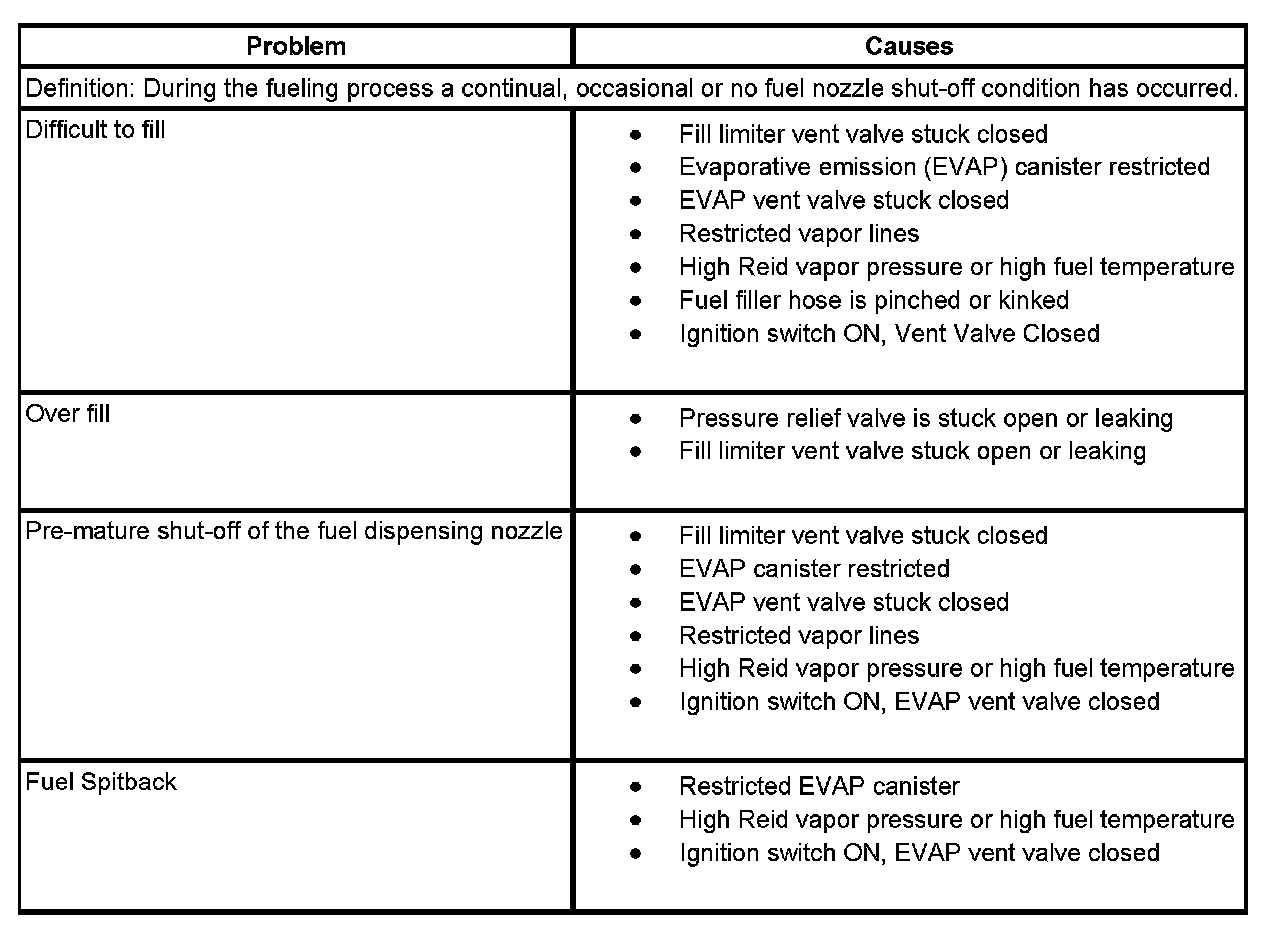 | Problem | Causes |
|---|---|
| Definition: During the fueling process a continual, occasional or no fuel nozzle shut-off condition has occurred. | |
| Difficult to fill | • Fill limiter vent valve stuck closed<br>• Evaporative emission (EVAP) canister restricted<br>• EVAP vent valve stuck closed<br>• Restricted vapor lines<br>• High Reid vapor pressure or high fuel temperature<br>• Fuel filler hose is pinched or kinked<br>• Ignition switch ON, Vent Valve Closed |
| Over fill | • Pressure relief valve is stuck open or leaking<br>• Fill limiter vent valve stuck open or leaking |
| Pre-mature shut-off of the fuel dispensing nozzle | • Fill limiter vent valve stuck closed<br>• EVAP canister restricted<br>• EVAP vent valve stuck closed<br>• Restricted vapor lines<br>• High Reid vapor pressure or high fuel temperature<br>• Ignition switch ON, EVAP vent valve closed |
| Fuel Spitback | • Restricted EVAP canister<br>• High Reid vapor pressure or high fuel temperature<br>• Ignition switch ON, EVAP vent valve closed |